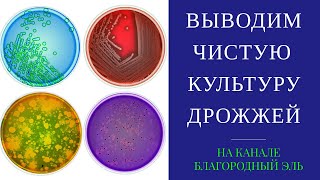 ВЫВОДИМ ЧИСТУЮ КУЛЬТУРУ ДРОЖЖЕЙ

НА КАНАЛЕ БЛАГОРОДНЫЙ ЭЛЬ